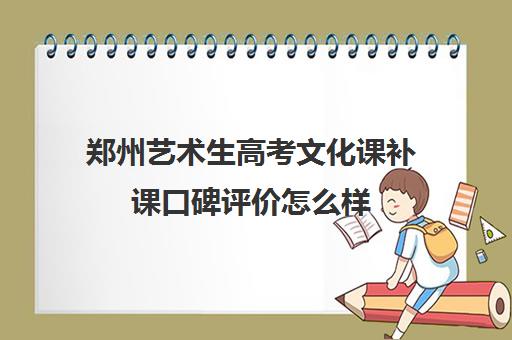 郑州艺术生高考文化课补课口碑评价怎么样